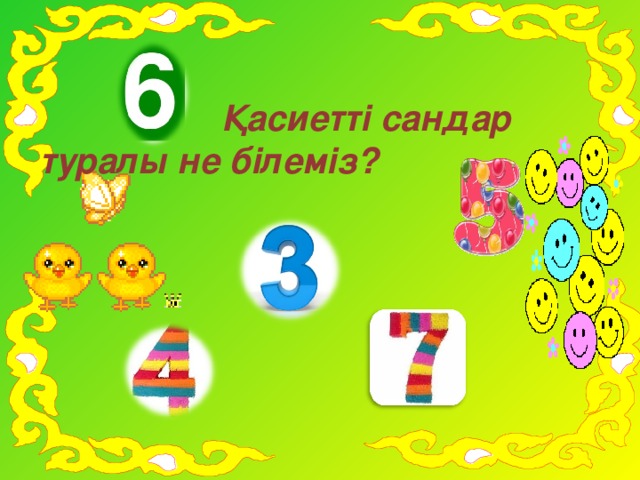 6

Қасиетті сандар туралы не білеміз?

5

3

4

7